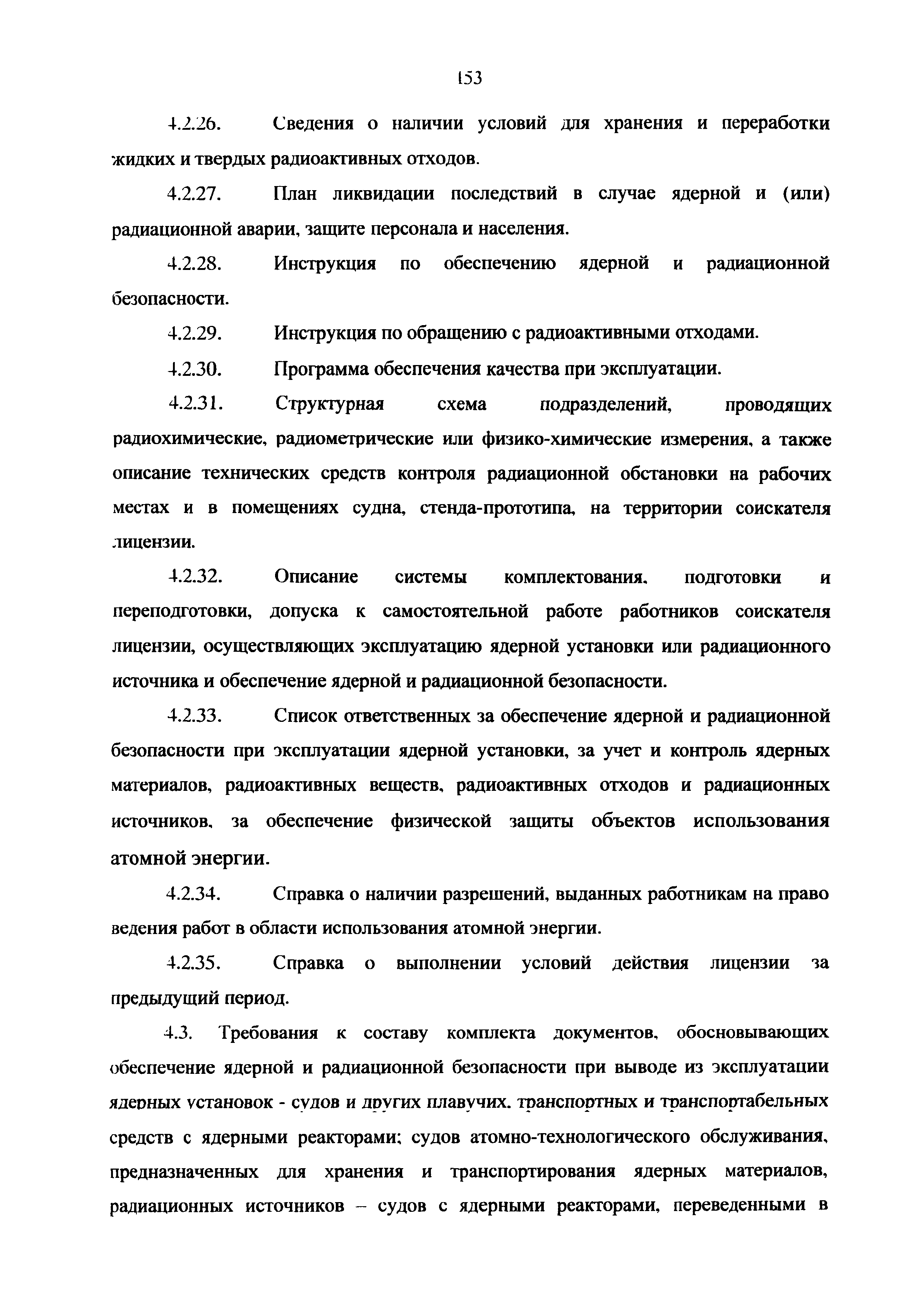 153

4.2.26. Сведения о наличии условий для хранения и переработки жидких и твердых радиоактивных отходов.

4.2.27. План ликвидации последствий в случае ядерной и (или) радиационной аварии, защите персонала и населения.

4.2.28. Инструкция по обеспечению ядерной и радиационной безопасности.

4.2.29. Инструкция по обращению с радиоактивными отходами.

4.2.30. Программа обеспечения качества при эксплуатации.

4.2.31. Структурная схема подразделений, проводящих радиохимические, радиометрические или физико-химические измерения, а также описание технических средств контроля радиационной обстановки на рабочих местах и в помещениях судна, стенда-прототипа, на территории соискателя лицензии.

4.2.32. Описание системы комплектования, подготовки и переподготовки, допуска к самостоятельной работе работников соискателя лицензии, осуществляющих эксплуатацию ядерной установки или радиационного источника и обеспечение ядерной и радиационной безопасности.

4.2.33. Список ответственных за обеспечение ядерной и радиационной безопасности при эксплуатации ядерной установки, за учет и контроль ядерных материалов, радиоактивных веществ, радиоактивных отходов и радиационных источников, за обеспечение физической защиты объектов использования атомной энергии.

4.2.34. Справка о наличии разрешений, выданных работникам на право ведения работ в области использования атомной энергии.

4.2.35. Справка о выполнении условий действия лицензии за предыдущий период.

4.3. Требования к составу комплекта документов, обосновывающих обеспечение ядерной и радиационной безопасности при выводе из эксплуатации ядерных установок - судов и других плавучих, транспортных и транспортабельных средств с ядерными реакторами; судов атомно-технологического обслуживания, предназначенных для хранения и транспортирования ядерных материалов, радиационных источников – судов с ядерными реакторами, переведенными в